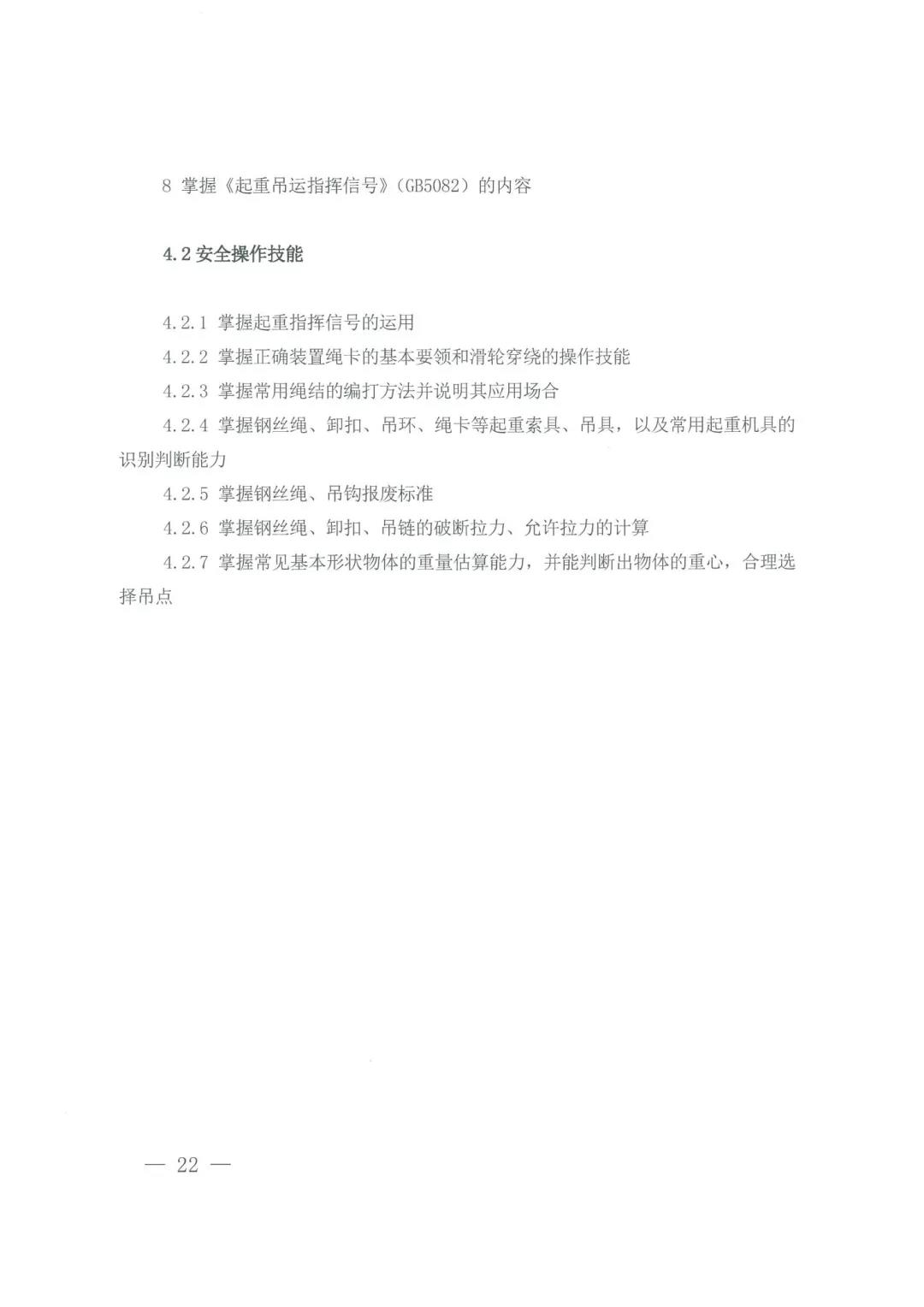 8 掌握《起重吊运指挥信号》（GB5082）的内容

4.2 安全操作技能

4.2.1 掌握起重指挥信号的运用

4.2.2 掌握正确装置绳卡的基本要领和滑轮穿绕的操作技能

4.2.3 掌握常用绳结的编打方法并说明其应用场合

4.2.4 掌握钢丝绳、卸扣、吊环、绳卡等起重索具、吊具，以及常用起重机具的识别判断能力

4.2.5 掌握钢丝绳、吊钩报废标准

4.2.6 掌握钢丝绳、卸扣、吊链的破断拉力、允许拉力的计算

4.2.7 掌握常见基本形状物体的重量估算能力，并能判断出物体的重心，合理选择吊点

— 22 —